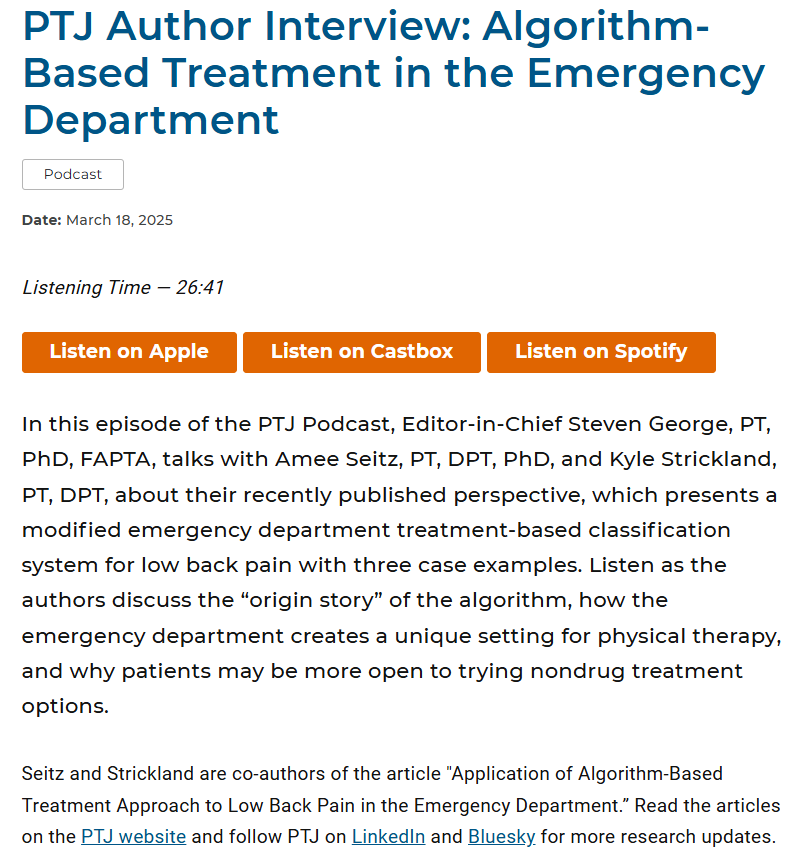 PTJ Author Interview: Algorithm-Based Treatment in the Emergency Department

Podcast

Date: March 18, 2025

Listening Time — 26:41

Listen on Apple Listen on Castbox Listen on Spotify

In this episode of the PTJ Podcast, Editor-in-Chief Steven George, PT, PhD, FAPTA, talks with Amee Seitz, PT, DPT, PhD, and Kyle Strickland, PT, DPT, about their recently published perspective, which presents a modified emergency department treatment-based classification system for low back pain with three case examples. Listen as the authors discuss the “origin story” of the algorithm, how the emergency department creates a unique setting for physical therapy, and why patients may be more open to trying nondrug treatment options.

Seitz and Strickland are co-authors of the article "Application of Algorithm-Based Treatment Approach to Low Back Pain in the Emergency Department.” Read the articles on the PTJ website and follow PTJ on LinkedIn and Bluesky for more research updates.